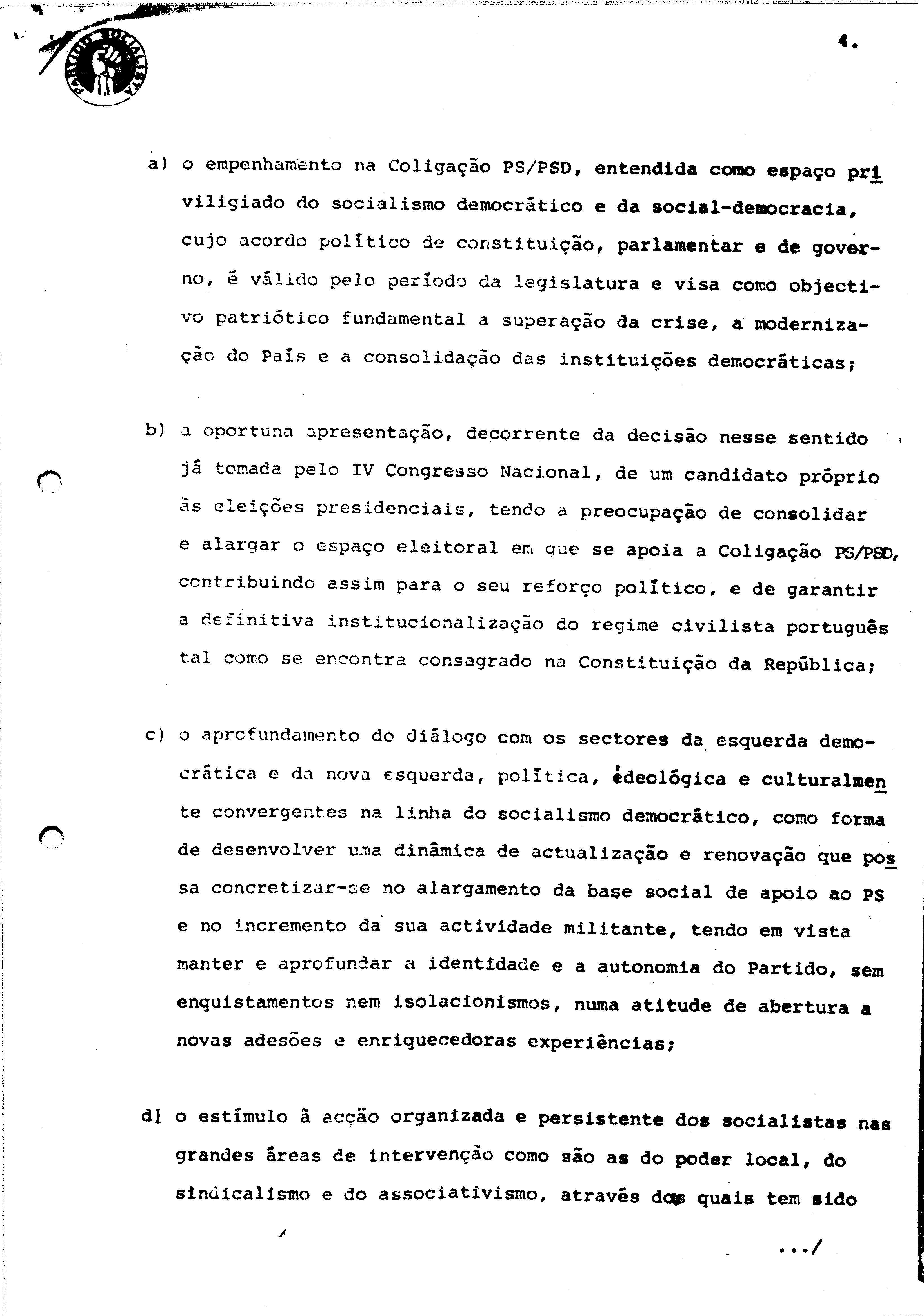 PARTIDO SOCIALISTA

4.

a) o empenhamento na Coligação PS/PSD, entendida como espaço priviligiado do socialismo democrático e da social-democracia, cujo acordo político de constituição, parlamentar e de governo, é válido pelo período da legislatura e visa como objectivo patriótico fundamental a superação da crise, a modernização do País e a consolidação das instituições democráticas;

b) a oportuna apresentação, decorrente da decisão nesse sentido já tomada pelo IV Congresso Nacional, de um candidato próprio às eleições presidenciais, tendo a preocupação de consolidar e alargar o espaço eleitoral em que se apoia a Coligação PS/PSD, contribuindo assim para o seu reforço político, e de garantir a definitiva institucionalização do regime civilista português tal como se encontra consagrado na Constituição da República;

c) o aprofundamento do diálogo com os sectores da esquerda democrática e da nova esquerda, política, ideológica e culturalmente convergentes na linha do socialismo democrático, como forma de desenvolver uma dinâmica de actualização e renovação que possa concretizar-se no alargamento da base social de apoio ao PS e no incremento da sua actividade militante, tendo em vista manter e aprofundar a identidade e a autonomia do Partido, sem enquistamentos nem isolacionismos, numa atitude de abertura a novas adesões e enriquecedoras experiências;

d) o estímulo à acção organizada e persistente dos socialistas nas grandes áreas de intervenção como são as do poder local, do sindicalismo e do associativismo, através dos quais tem sido

.../